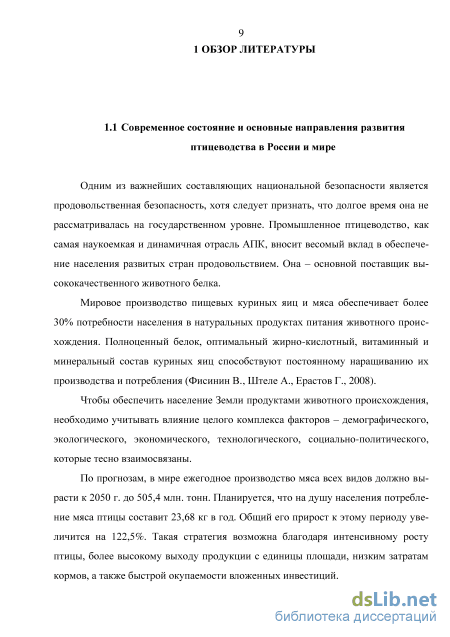 9

1 ОБЗОР ЛИТЕРАТУРЫ

1.1 Современное состояние и основные направления развития птицеводства в России и мире

Одним из важнейших составляющих национальной безопасности является продовольственная безопасность, хотя следует признать, что долгое время она не рассматривалась на государственном уровне. Промышленное птицеводство, как самая наукоемкая и динамичная отрасль АПК, вносит весомый вклад в обеспечение населения развитых стран продовольствием. Она – основной поставщик высококачественного животного белка.

Мировое производство пищевых куриных яиц и мяса обеспечивает более 30% потребности населения в натуральных продуктах питания животного происхождения. Полноценный белок, оптимальный жирно-кислотный, витаминный и минеральный состав куриных яиц способствуют постоянному наращиванию их производства и потребления (Фисинин В., Штеле А., Ерастов Г., 2008).

Чтобы обеспечить население Земли продуктами животного происхождения, необходимо учитывать влияние целого комплекса факторов – демографического, экологического, экономического, технологического, социально-политического, которые тесно взаимосвязаны.

По прогнозам, в мире ежегодное производство мяса всех видов должно вырасти к 2050 г. до 505,4 млн. тонн. Планируется, что на душу населения потребление мяса птицы составит 23,68 кг в год. Общий его прирост к этому периоду увеличится на 122,5%. Такая стратегия возможна благодаря интенсивному росту птицы, более высокому выходу продукции с единицы площади, низким затратам кормов, а также быстрой окупаемости вложенных инвестиций.

dsLib.net
библиотека диссертаций